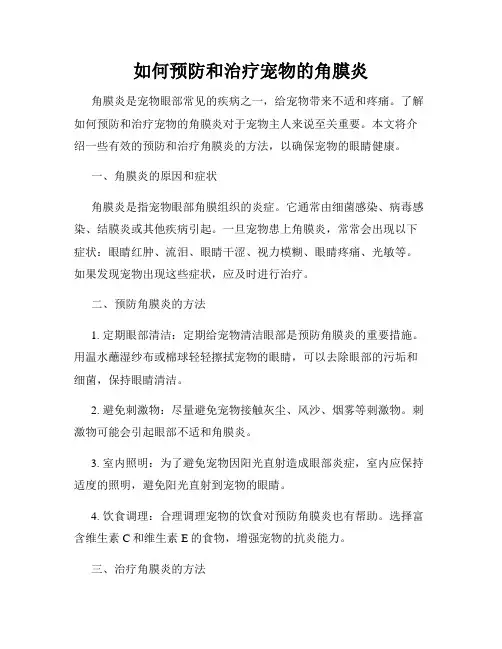 如何预防和治疗宠物的角膜炎

角膜炎是宠物眼部常见的疾病之一，给宠物带来不适和疼痛。了解如何预防和治疗宠物的角膜炎对于宠物主人来说至关重要。本文将介绍一些有效的预防和治疗角膜炎的方法，以确保宠物的眼睛健康。

一、角膜炎的原因和症状

角膜炎是指宠物眼部角膜组织的炎症。它通常由细菌感染、病毒感染、结膜炎或其他疾病引起。一旦宠物患上角膜炎，常常会出现以下症状：眼睛红肿、流泪、眼睛干涩、视力模糊、眼睛疼痛、光敏等。如果发现宠物出现这些症状，应及时进行治疗。

二、预防角膜炎的方法

1. 定期眼部清洁：定期给宠物清洁眼部是预防角膜炎的重要措施。用温水蘸湿纱布或棉球轻轻擦拭宠物的眼睛，可以去除眼部的污垢和细菌，保持眼睛清洁。

2. 避免刺激物：尽量避免宠物接触灰尘、风沙、烟雾等刺激物。刺激物可能会引起眼部不适和角膜炎。

3. 室内照明：为了避免宠物因阳光直射造成眼部炎症，室内应保持适度的照明，避免阳光直射到宠物的眼睛。

4. 饮食调理：合理调理宠物的饮食对预防角膜炎也有帮助。选择富含维生素 C 和维生素 E 的食物，增强宠物的抗炎能力。

三、治疗角膜炎的方法